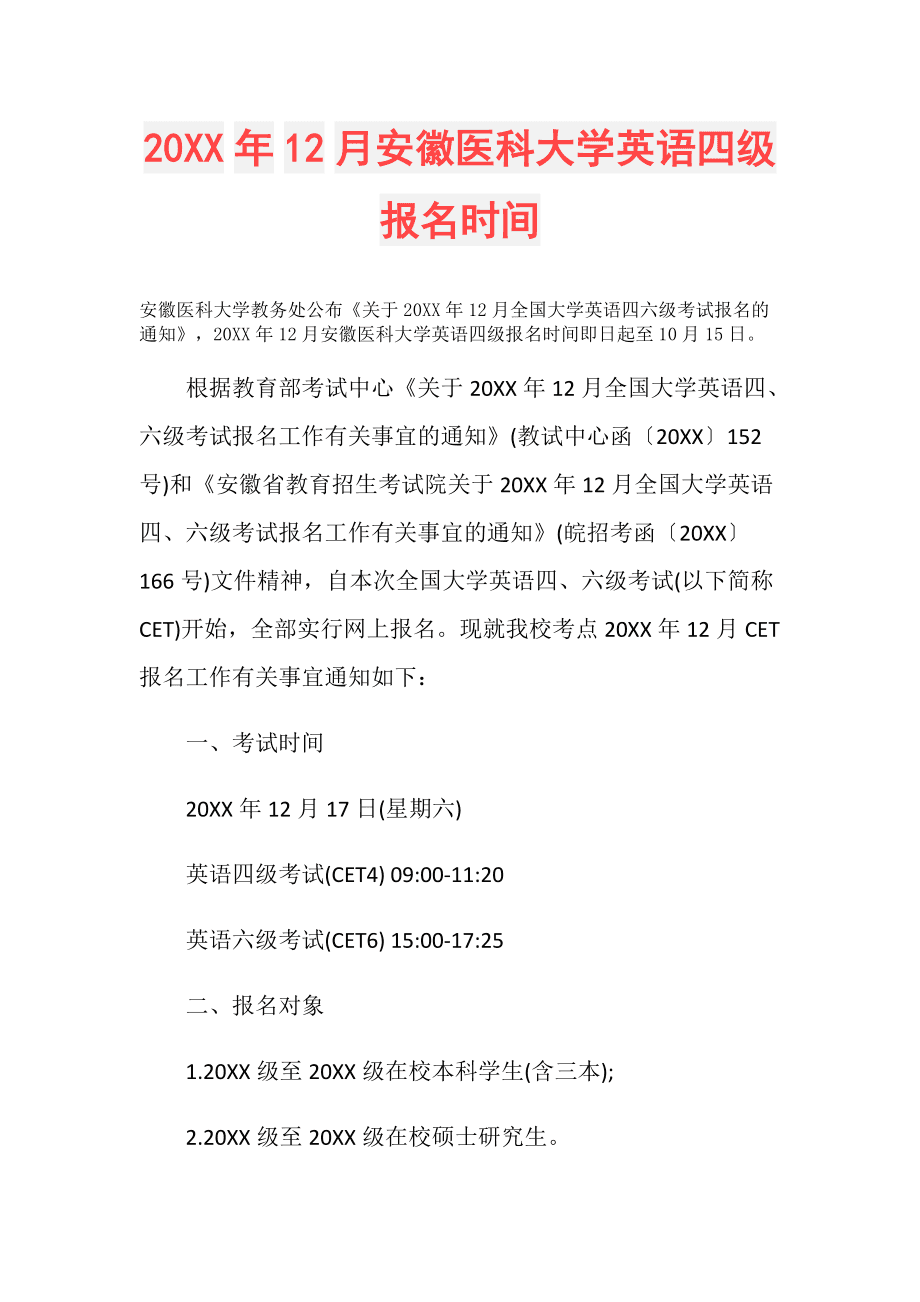 20XX 年 12 月安徽医科大学英语四级报名时间

安徽医科大学教务处公布《关于 20XX 年 12 月全国大学英语四六级考试报名的通知》，20XX 年 12 月安徽医科大学英语四级报名时间即日起至 10 月 15 日。

根据教育部考试中心《关于 20XX 年 12 月全国大学英语四、六级考试报名工作有关事宜的通知》(教试中心函〔20XX〕152 号)和《安徽省教育招生考试院关于 20XX 年 12 月全国大学英语四、六级考试报名工作有关事宜的通知》(皖招考函〔20XX〕166 号)文件精神，自本次全国大学英语四、六级考试(以下简称 CET)开始，全部实行网上报名。现就我校考点 20XX 年 12 月 CET 报名工作有关事宜通知如下：

一、考试时间

20XX 年 12 月 17 日(星期六)

英语四级考试(CET4) 09:00-11:20

英语六级考试(CET6) 15:00-17:25

二、报名对象

1.20XX 级至 20XX 级在校本科学生(含三本);

2.20XX 级至 20XX 级在校硕士研究生。